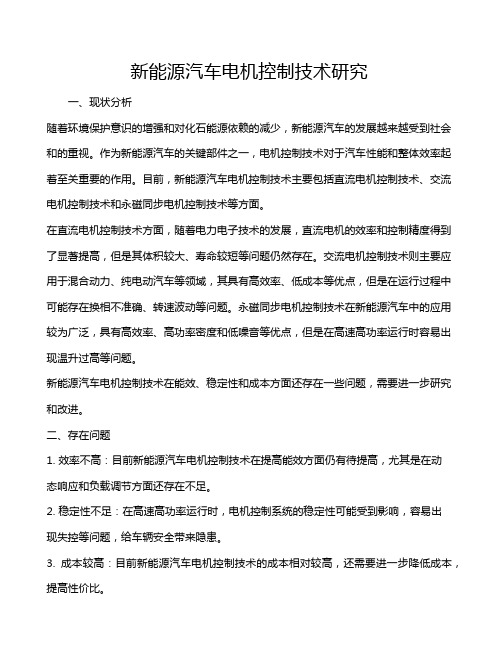 新能源汽车电机控制技术研究

一、现状分析

随着环境保护意识的增强和对化石能源依赖的减少，新能源汽车的发展越来越受到社会和的重视。作为新能源汽车的关键部件之一，电机控制技术对于汽车性能和整体效率起着至关重要的作用。目前，新能源汽车电机控制技术主要包括直流电机控制技术、交流电机控制技术和永磁同步电机控制技术等方面。

在直流电机控制技术方面，随着电力电子技术的发展，直流电机的效率和控制精度得到了显著提高，但是其体积较大、寿命较短等问题仍然存在。交流电机控制技术则主要应用于混合动力、纯电动汽车等领域，其具有高效率、低成本等优点，但是在运行过程中可能存在换相不准确、转速波动等问题。永磁同步电机控制技术在新能源汽车中的应用较为广泛，具有高效率、高功率密度和低噪音等优点，但是在高速高功率运行时容易出现温升过高等问题。

新能源汽车电机控制技术在能效、稳定性和成本方面还存在一些问题，需要进一步研究和改进。

二、存在问题

1. 效率不高：目前新能源汽车电机控制技术在提高能效方面仍有待提高，尤其是在动态响应和负载调节方面还存在不足。

2. 稳定性不足：在高速高功率运行时，电机控制系统的稳定性可能受到影响，容易出现失控等问题，给车辆安全带来隐患。

3. 成本较高：目前新能源汽车电机控制技术的成本相对较高，还需要进一步降低成本，提高性价比。